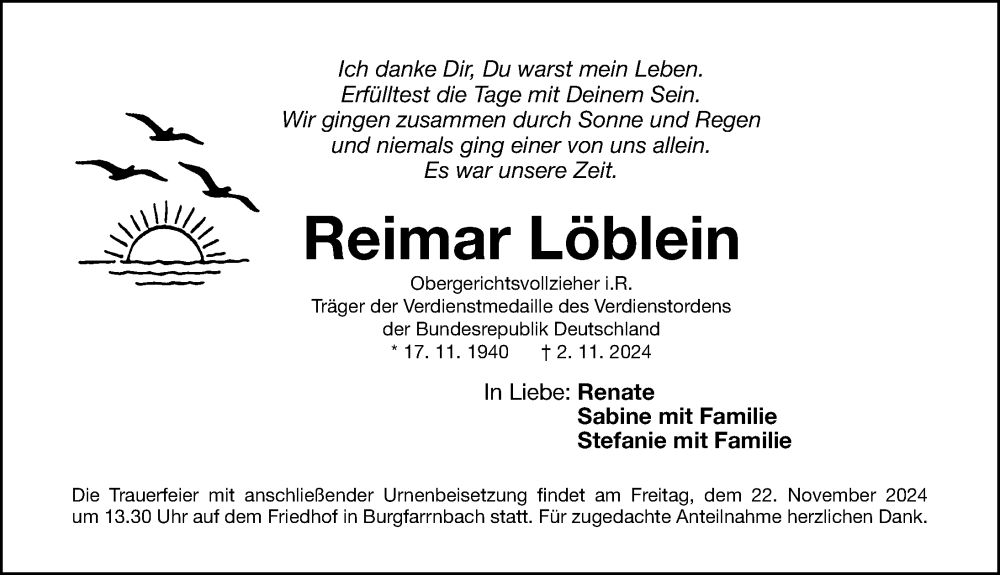 Ich danke Dir, Du warst mein Leben.
Erfülltest die Tage mit Deinem Sein.
Wir gingen zusammen durch Sonne und Regen
und niemals ging einer von uns allein.
Es war unsere Zeit.

Reimar Löblein

Obergerichtsvollzieher i.R.
Träger der Verdienstmedaille des Verdienstordens
der Bundesrepublik Deutschland
* 17. 11. 1940 † 2. 11. 2024

In Liebe: Renate
Sabine mit Familie
Stefanie mit Familie

Die Trauerfeier mit anschließender Urnenbeisetzung findet am Freitag, dem 22. November 2024 um 13.30 Uhr auf dem Friedhof in Burgfarrnbach statt. Für zugedachte Anteilnahme herzlichen Dank.